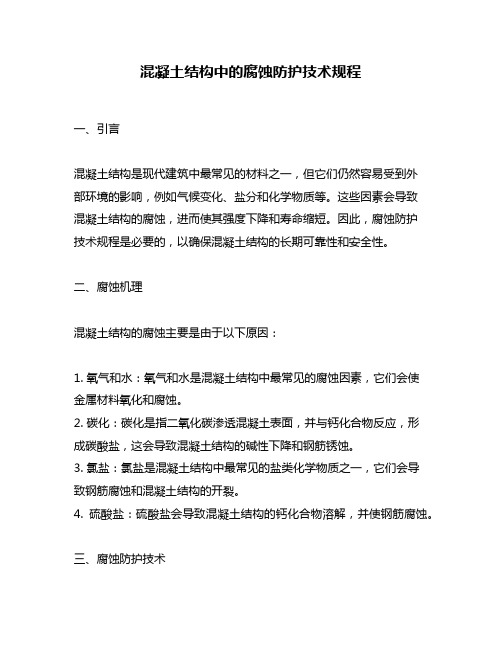 混凝土结构中的腐蚀防护技术规程

一、引言

混凝土结构是现代建筑中最常见的材料之一，但它们仍然容易受到外部环境的影响，例如气候变化、盐分和化学物质等。这些因素会导致混凝土结构的腐蚀，进而使其强度下降和寿命缩短。因此，腐蚀防护技术规程是必要的，以确保混凝土结构的长期可靠性和安全性。

二、腐蚀机理

混凝土结构的腐蚀主要是由于以下原因：

1. 氧气和水：氧气和水是混凝土结构中最常见的腐蚀因素，它们会使金属材料氧化和腐蚀。
2. 碳化：碳化是指二氧化碳渗透混凝土表面，并与钙化合物反应，形成碳酸盐，这会导致混凝土结构的碱性下降和钢筋锈蚀。
3. 氯盐：氯盐是混凝土结构中最常见的盐类化学物质之一，它们会导致钢筋腐蚀和混凝土结构的开裂。
4. 硫酸盐：硫酸盐会导致混凝土结构的钙化合物溶解，并使钢筋腐蚀。

三、腐蚀防护技术